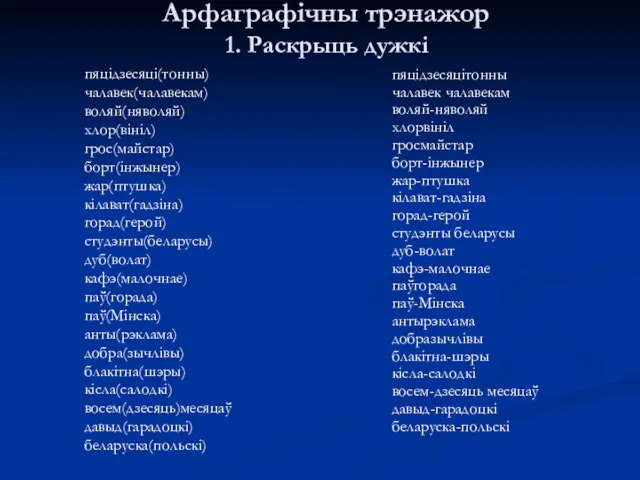 Арфаграфічны трэнажор
1. Раскрыць дужкі

пяцідзесяці(тонны)
чалавек(чалавекам)
воляй(няволяй)
хлор(вініл)
грос(майстар)
борт(інжынер)
жар(птушка)
кілават(гадзіна)
горад(герой)
студэнты(беларусы)
дуб(волат)
кафэ(малочнае)
паў(горада)
паў(Мінска)
анты(рэклама)
добра(зычлівы)
блакітна(шэры)
кісла(салодкі)
восем(дзесяць)месяцаў
давыд(гарадоцкі)
беларуска(польскі)

пяцідзесяцітонны
чалавек чалавекам
воляй-няволяй
хлорвініл
гросмайстар
борт-інжынер
жар-птушка
кілават-гадзіна
горад-герой
студэнты беларусы
дуб-волат
кафэ-малочнае
паўгорада
паў-Мінска
антырэклама
добразычлівы
блакітна-шэры
кісла-салодкі
восем-дзесяць месяцаў
давыд-гарадоцкі
беларуска-польскі